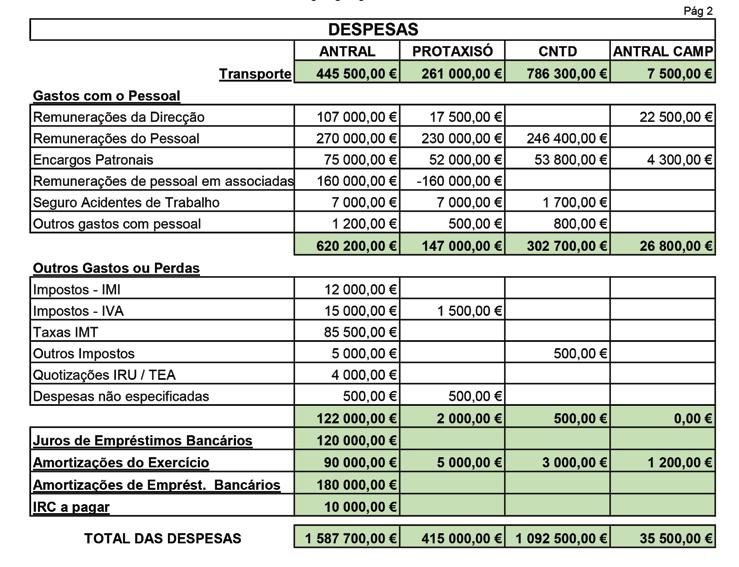 Pág 2

| DESPESAS | | | | |
|---|---|---|---|---|
| | ANTRAL | PROTAXISÓ | CNTD | ANTRAL CAMP |
| Transporte | 445 500,00 € | 261 000,00 € | 786 300,00 € | 7 500,00 € |
| Gastos com o Pessoal | | | | |
| Remunerações da Direcção | 107 000,00 € | 17 500,00 € | | 22 500,00 € |
| Remunerações do Pessoal | 270 000,00 € | 230 000,00 € | 246 400,00 € | |
| Encargos Patronais | 75 000,00 € | 52 000,00 € | 53 800,00 € | 4 300,00 € |
| Remunerações de pessoal em associadas | 160 000,00 € | -160 000,00 € | | |
| Seguro Acidentes de Trabalho | 7 000,00 € | 7 000,00 € | 1 700,00 € | |
| Outros gastos com pessoal | 1 200,00 € | 500,00 € | 800,00 € | |
| | 620 200,00 € | 147 000,00 € | 302 700,00 € | 26 800,00 € |
| Outros Gastos ou Perdas | | | | |
| Impostos - IMI | 12 000,00 € | | | |
| Impostos - IVA | 15 000,00 € | 1 500,00 € | | |
| Taxas IMT | 85 500,00 € | | | |
| Outros Impostos | 5 000,00 € | | 500,00 € | |
| Quotizações IRU / TEA | 4 000,00 € | | | |
| Despesas não especificadas | 500,00 € | 500,00 € | | |
| | 122 000,00 € | 2 000,00 € | 500,00 € | 0,00 € |
| Juros de Empréstimos Bancários | 120 000,00 € | | | |
| Amortizações do Exercício | 90 000,00 € | 5 000,00 € | 3 000,00 € | 1 200,00 € |
| Amortizações de Emprést. Bancários | 180 000,00 € | | | |
| IRC a pagar | 10 000,00 € | | | |
| TOTAL DAS DESPESAS | 1 587 700,00 € | 415 000,00 € | 1 092 500,00 € | 35 500,00 € |